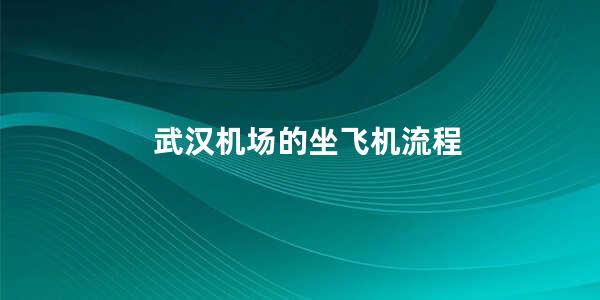 武汉机场的坐飞机流程